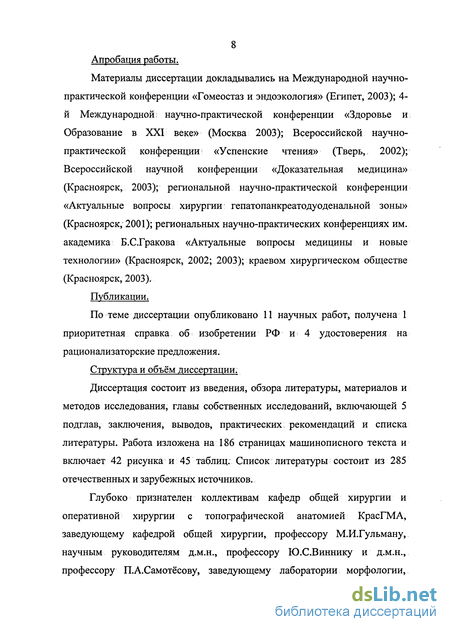 8

Апробация работы.

Материалы диссертации докладывались на Международной научно-практической конференции «Гомеостаз и эндоэкология» (Египет, 2003); 4-й Международной научно-практической конференции «Здоровье и Образование в XXI веке» (Москва 2003); Всероссийской научно-практической конференции «Успенские чтения» (Тверь, 2002); Всероссийской научной конференции «Доказательная медицина» (Красноярск, 2003); региональной научно-практической конференции «Актуальные вопросы хирургии гепатопанкреатодуоденальной зоны» (Красноярск, 2001); региональных научно-практических конференциях им. академика Б.С.Гракова «Актуальные вопросы медицины и новые технологии» (Красноярск, 2002; 2003); краевом хирургическом обществе (Красноярск, 2003).

Публикации.

По теме диссертации опубликовано 11 научных работ, получена 1 приоритетная справка об изобретении РФ и 4 удостоверения на рационализаторские предложения.

Структура и объём диссертации.

Диссертация состоит из введения, обзора литературы, материалов и методов исследования, главы собственных исследований, включающей 5 подглав, заключения, выводов, практических рекомендаций и списка литературы. Работа изложена на 186 страницах машинописного текста и включает 42 рисунка и 45 таблиц. Список литературы состоит из 285 отечественных и зарубежных источников.

Глубоко признателен коллективам кафедр общей хирургии и оперативной хирургии с топографической анатомией КрасГМА, заведующему кафедрой общей хирургии, профессору М.И.Гульману, научным руководителям д.м.н., профессору Ю.С.Виннику и д.м.н., профессору П.А.Самотёсову, заведующему лаборатории морфологии,

dsLib.net
библиотека диссертаций